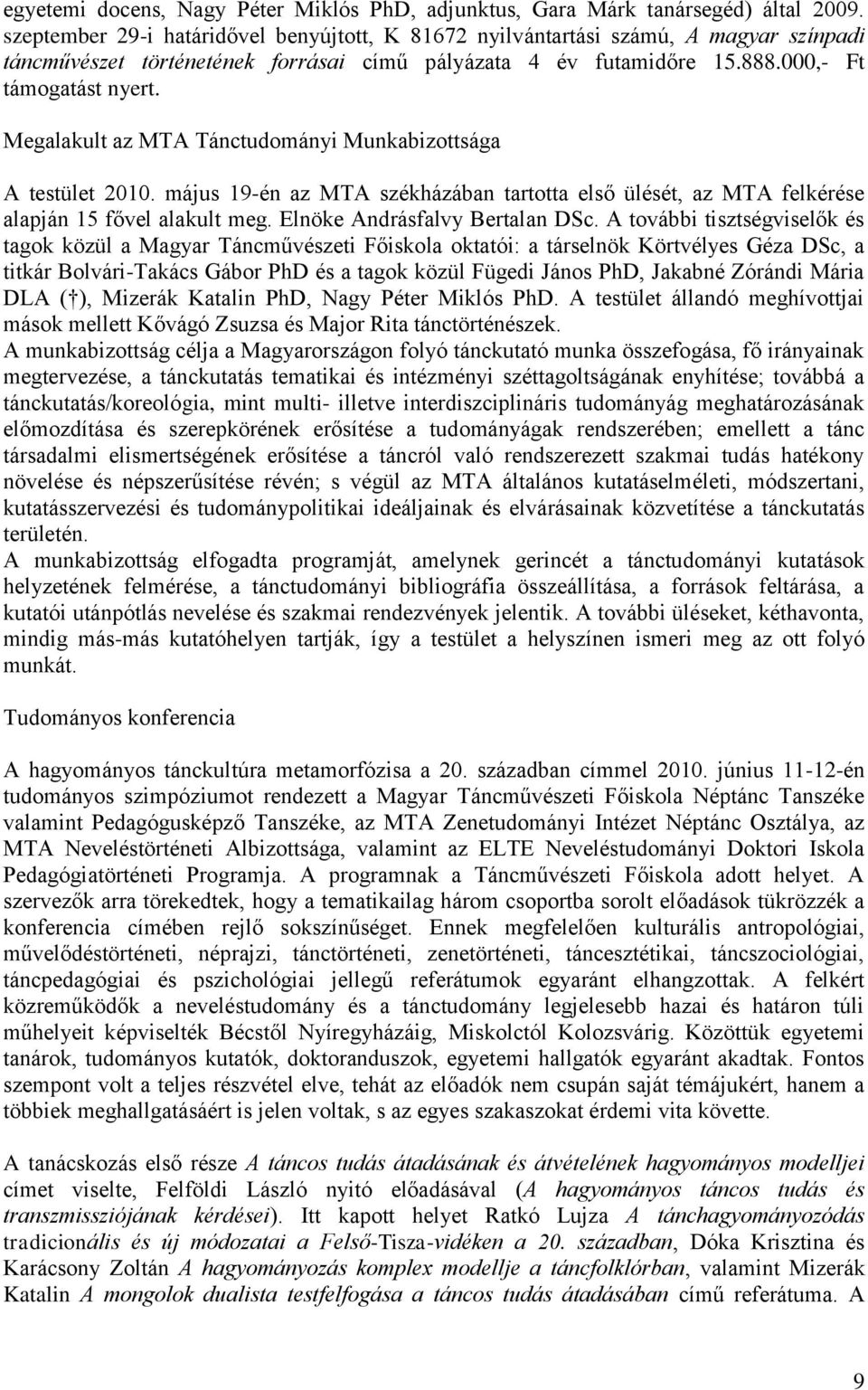 egyetemi docens, Nagy Péter Miklós PhD, adjunktus, Gara Márk tanársegéd) által 2009. szeptember 29-i határidővel benyújtott, K 81672 nyilvántartási számú, A magyar színpadi táncművészet történetének forrásai című pályázata 4 év futamidőre 15.888.000,- Ft támogatást nyert.

Megalakult az MTA Tánctudományi Munkabizottsága

A testület 2010. május 19-én az MTA székházában tartotta első ülését, az MTA felkérése alapján 15 fővel alakult meg. Elnöke Andrásfalvy Bertalan DSc. A további tisztségviselők és tagok közül a Magyar Táncművészeti Főiskola oktatói: a társelnök Körtvélyes Géza DSc, a titkár Bolvári-Takács Gábor PhD és a tagok közül Fügedi János PhD, Jakabné Zórándi Mária DLA (†), Mizerák Katalin PhD, Nagy Péter Miklós PhD. A testület állandó meghívottjai mások mellett Kővágó Zsuzsa és Major Rita tánctörténészek.
A munkabizottság célja a Magyarországon folyó tánckutató munka összefogása, fő irányainak megtervezése, a tánckutatás tematikai és intézményi széttagoltságának enyhítése; továbbá a tánckutatás/koreológia, mint multi- illetve interdiszciplináris tudományág meghatározásának előmozdítása és szerepkörének erősítése a tudományágak rendszerében; emellett a tánc társadalmi elismertségének erősítése a táncról való rendszerezett szakmai tudás hatékony növelése és népszerűsítése révén; s végül az MTA általános kutatáselméleti, módszertani, kutatásszervezési és tudománypolitikai ideáljainak és elvárásainak közvetítése a tánckutatás területén.
A munkabizottság elfogadta programját, amelynek gerincét a tánctudományi kutatások helyzetének felmérése, a tánctudományi bibliográfia összeállítása, a források feltárása, a kutatói utánpótlás nevelése és szakmai rendezvények jelentik. A további üléseket, kéthavonta, mindig más-más kutatóhelyen tartják, így a testület a helyszínen ismeri meg az ott folyó munkát.

Tudományos konferencia

A hagyományos tánckultúra metamorfózisa a 20. században címmel 2010. június 11-12-én tudományos szimpóziumot rendezett a Magyar Táncművészeti Főiskola Néptánc Tanszéke valamint Pedagógusképző Tanszéke, az MTA Zenetudományi Intézet Néptánc Osztálya, az MTA Neveléstörténeti Albizottsága, valamint az ELTE Neveléstudományi Doktori Iskola Pedagógiatörténeti Programja. A programnak a Táncművészeti Főiskola adott helyet. A szervezők arra törekedtek, hogy a tematikailag három csoportba sorolt előadások tükrözzék a konferencia címében rejlő sokszínűséget. Ennek megfelelően kulturális antropológiai, művelődéstörténeti, néprajzi, tánctörténeti, zenetörténeti, táncesztétikai, táncszociológiai, táncpedagógiai és pszichológiai jellegű referátumok egyaránt elhangzottak. A felkért közreműködők a neveléstudomány és a tánctudomány legjelesebb hazai és határon túli műhelyeit képviselték Bécstől Nyíregyházáig, Miskolctól Kolozsvárig. Közöttük egyetemi tanárok, tudományos kutatók, doktoranduszok, egyetemi hallgatók egyaránt akadtak. Fontos szempont volt a teljes részvétel elve, tehát az előadók nem csupán saját témájukért, hanem a többiek meghallgatásáért is jelen voltak, s az egyes szakaszokat érdemi vita követte.

A tanácskozás első része A táncos tudás átadásának és átvételének hagyományos modelljei címet viselte, Felföldi László nyitó előadásával (A hagyományos táncos tudás és transzmissziójának kérdései). Itt kapott helyet Ratkó Lujza A tánchagyományozódás tradicionális és új módozatai a Felső-Tisza-vidéken a 20. században, Dóka Krisztina és Karácsony Zoltán A hagyományozás komplex modellje a táncfolklórban, valamint Mizerák Katalin A mongolok dualista testfelfogása a táncos tudás átadásában című referátuma. A

9